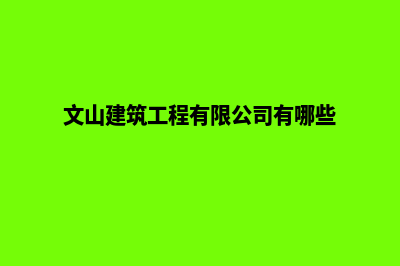 文山建筑工程有限公司有哪些